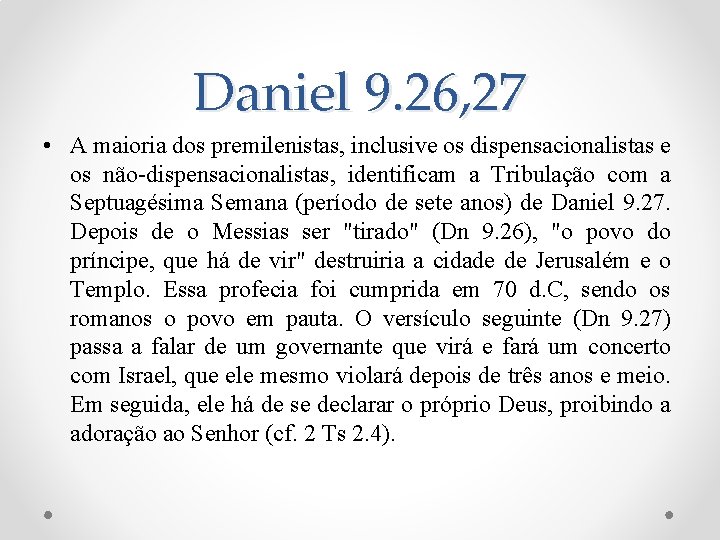 Daniel 9.26,27

• A maioria dos premilenistas, inclusive os dispensacionalistas e os não-dispensacionalistas, identificam a Tribulação com a Septuagésima Semana (período de sete anos) de Daniel 9.27. Depois de o Messias ser "tirado" (Dn 9.26), "o povo do príncipe, que há de vir" destruiria a cidade de Jerusalém e o Templo. Essa profecia foi cumprida em 70 d.C, sendo os romanos o povo em pauta. O versículo seguinte (Dn 9.27) passa a falar de um governante que virá e fará um concerto com Israel, que ele mesmo violará depois de três anos e meio. Em seguida, ele há de se declarar o próprio Deus, proibindo a adoração ao Senhor (cf. 2 Ts 2.4).